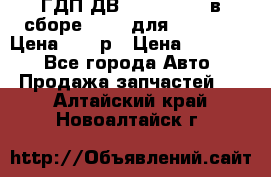 ГДП ДВ в
сборе для
Цена р Цена
Все города Авто
Продажа запчастей
Алтайский край
Новоалтайск г

http://Объявлений.сайт